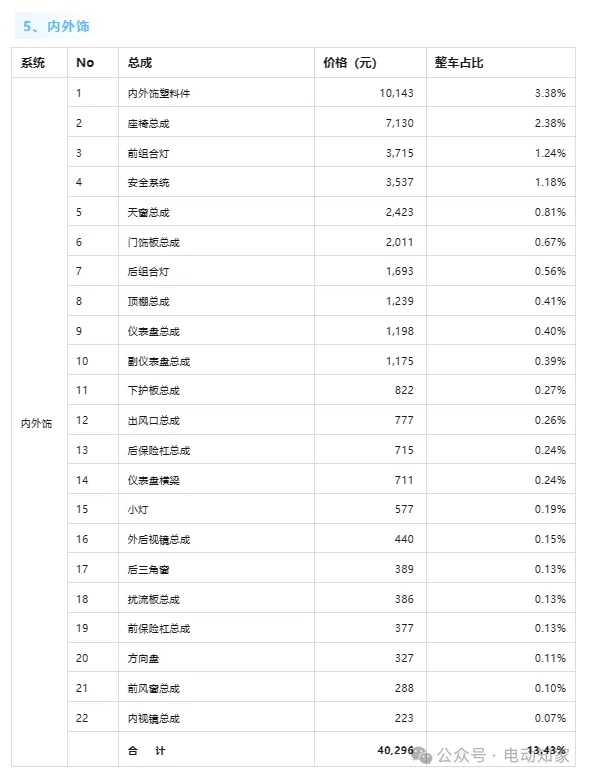 5、内外饰

| 系统 | No | 总成 | 价格（元） | 整车占比 |
|---|---|---|---|---|
| 内外饰 | 1 | 内外饰塑料件 | 10,143 | 3.38% |
| | 2 | 座椅总成 | 7,130 | 2.38% |
| | 3 | 前组合灯 | 3,715 | 1.24% |
| | 4 | 安全系统 | 3,537 | 1.18% |
| | 5 | 天窗总成 | 2,423 | 0.81% |
| | 6 | 门饰板总成 | 2,011 | 0.67% |
| | 7 | 后组合灯 | 1,693 | 0.56% |
| | 8 | 顶棚总成 | 1,239 | 0.41% |
| | 9 | 仪表盘总成 | 1,198 | 0.40% |
| | 10 | 副仪表盘总成 | 1,175 | 0.39% |
| | 11 | 下护板总成 | 822 | 0.27% |
| | 12 | 出风口总成 | 777 | 0.26% |
| | 13 | 后保险杠总成 | 715 | 0.24% |
| | 14 | 仪表盘横梁 | 711 | 0.24% |
| | 15 | 小灯 | 577 | 0.19% |
| | 16 | 外后视镜总成 | 440 | 0.15% |
| | 17 | 后三角窗 | 389 | 0.13% |
| | 18 | 扰流板总成 | 386 | 0.13% |
| | 19 | 前保险杠总成 | 377 | 0.13% |
| | 20 | 方向盘 | 327 | 0.11% |
| | 21 | 前风窗总成 | 288 | 0.10% |
| | 22 | 内视镜总成 | 223 | 0.07% |
| | | 合 计 | 40,296 | 13.43% |

公众号 · 电动知家